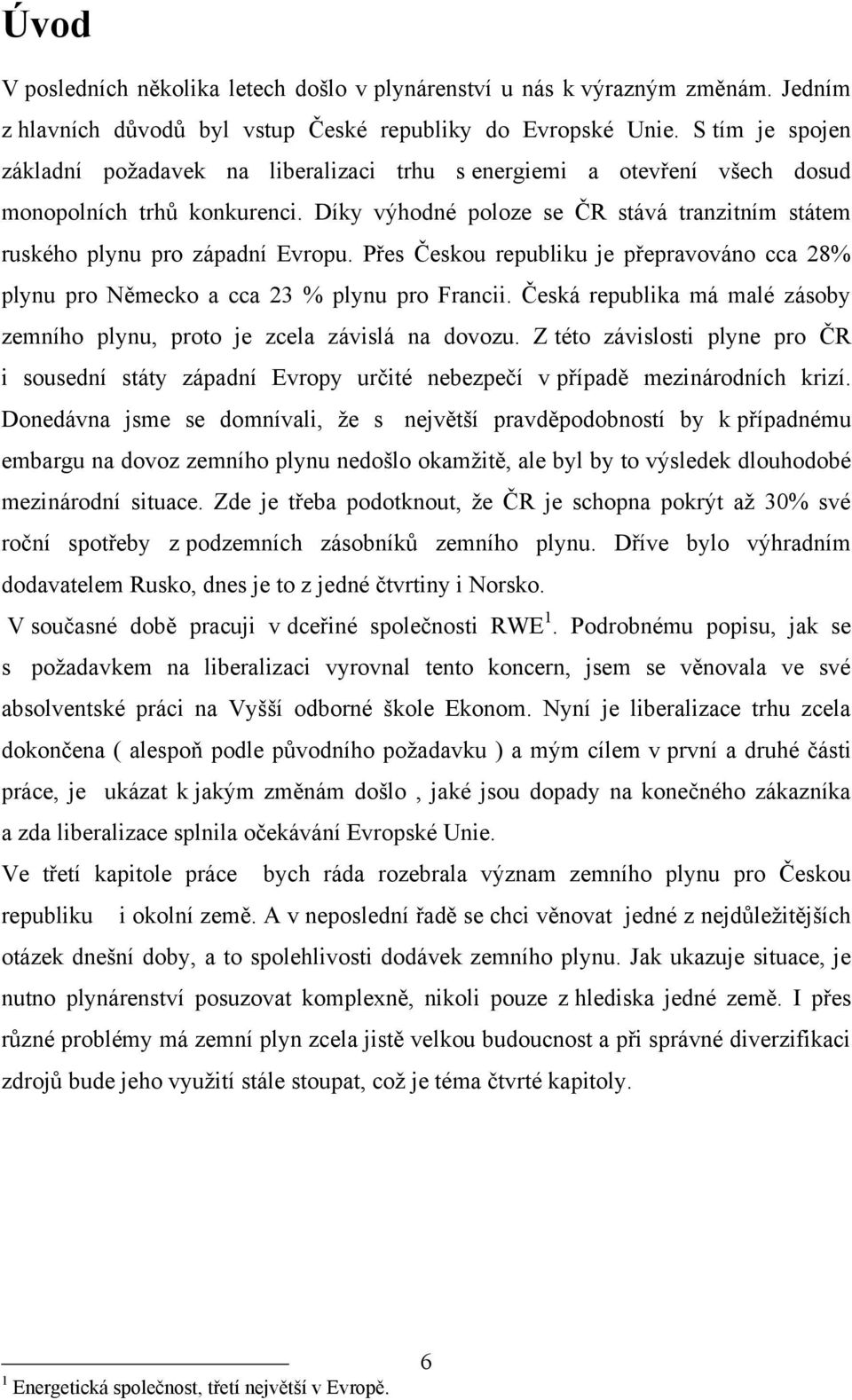 Úvod

V posledních několika letech došlo v plynárenství u nás k výrazným změnám. Jedním z hlavních důvodů byl vstup České republiky do Evropské Unie. S tím je spojen základní požadavek na liberalizaci trhu s energiemi a otevření všech dosud monopolních trhů konkurenci. Díky výhodné poloze se ČR stává tranzitním státem ruského plynu pro západní Evropu. Přes Českou republiku je přepravováno cca 28% plynu pro Německo a cca 23 % plynu pro Francii. Česká republika má malé zásoby zemního plynu, proto je zcela závislá na dovozu. Z této závislosti plyne pro ČR i sousední státy západní Evropy určité nebezpečí v případě mezinárodních krizí. Donedávna jsme se domnívali, že s největší pravděpodobností by k případnému embargu na dovoz zemního plynu nedošlo okamžitě, ale byl by to výsledek dlouhodobé mezinárodní situace. Zde je třeba podotknout, že ČR je schopna pokrýt až 30% své roční spotřeby z podzemních zásobníků zemního plynu. Dříve bylo výhradním dodavatelem Rusko, dnes je to z jedné čtvrtiny i Norsko.

V současné době pracuji v dceřiné společnosti RWE $^1$. Podrobnému popisu, jak se s požadavkem na liberalizaci vyrovnal tento koncern, jsem se věnovala ve své absolventské práci na Vyšší odborné škole Ekonom. Nyní je liberalizace trhu zcela dokončena ( alespoň podle původního požadavku ) a mým cílem v první a druhé části práce, je ukázat k jakým změnám došlo , jaké jsou dopady na konečného zákazníka a zda liberalizace splnila očekávání Evropské Unie.

Ve třetí kapitole práce bych ráda rozebrala význam zemního plynu pro Českou republiku i okolní země. A v neposlední řadě se chci věnovat jedné z nejdůležitějších otázek dnešní doby, a to spolehlivosti dodávek zemního plynu. Jak ukazuje situace, je nutno plynárenství posuzovat komplexně, nikoli pouze z hlediska jedné země. I přes různé problémy má zemní plyn zcela jistě velkou budoucnost a při správné diverzifikaci zdrojů bude jeho využití stále stoupat, což je téma čtvrté kapitoly.

6

$^1$ Energetická společnost, třetí největší v Evropě.